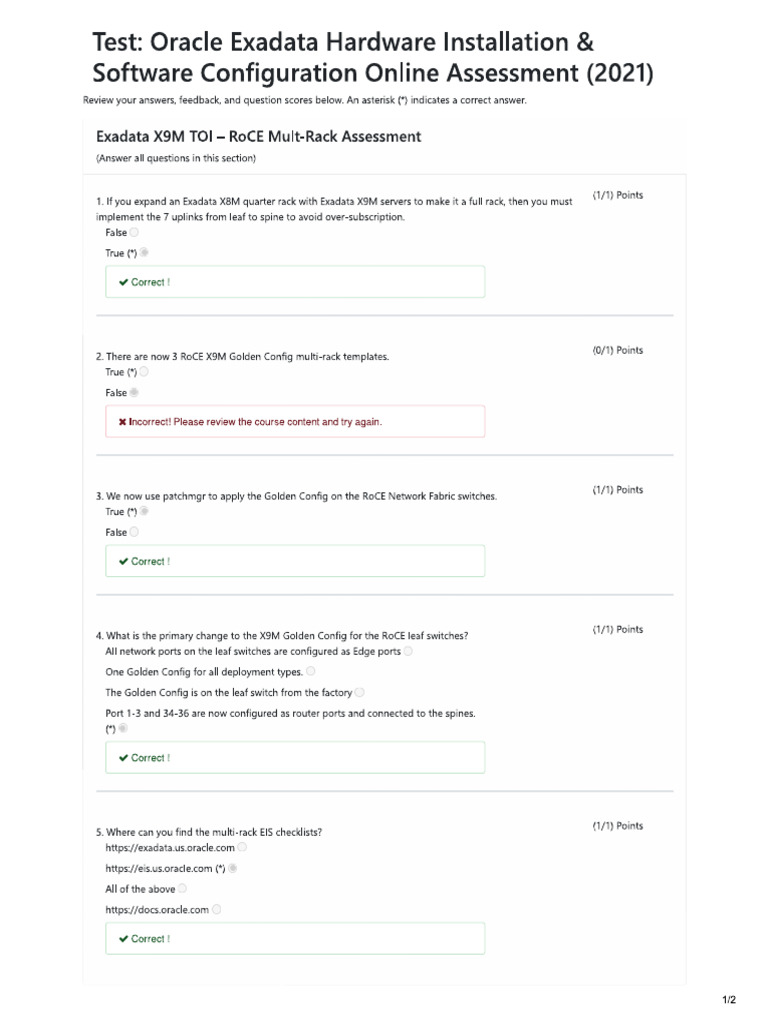 Test: Oracle Exadata Hardware Installation & Software Configuration Online Assessment (2021)

Review your answers, feedback, and question scores below. An asterisk (*) indicates a correct answer.

Exadata X9M TOI – RoCE Mult-Rack Assessment

(Answer all questions in this section)

1. If you expand an Exadata X8M quarter rack with Exadata X9M servers to make it a full rack, then you must implement the 7 uplinks from leaf to spine to avoid over-subscription.

(1/1) Points

False

True (*)

✔ Correct !

2. There are now 3 RoCE X9M Golden Config multi-rack templates.

(0/1) Points

True (*)

False

✖ Incorrect! Please review the course content and try again.

3. We now use patchmgr to apply the Golden Config on the RoCE Network Fabric switches.

(1/1) Points

True (*)

False

✔ Correct !

4. What is the primary change to the X9M Golden Config for the RoCE leaf switches?

(1/1) Points

All network ports on the leaf switches are configured as Edge ports

One Golden Config for all deployment types.

The Golden Config is on the leaf switch from the factory

Port 1-3 and 34-36 are now configured as router ports and connected to the spines. (*)

✔ Correct !

5. Where can you find the multi-rack EIS checklists?

(1/1) Points

https://exadata.us.oracle.com

https://eis.us.oracle.com (*)

All of the above

https://docs.oracle.com

✔ Correct !

1/2